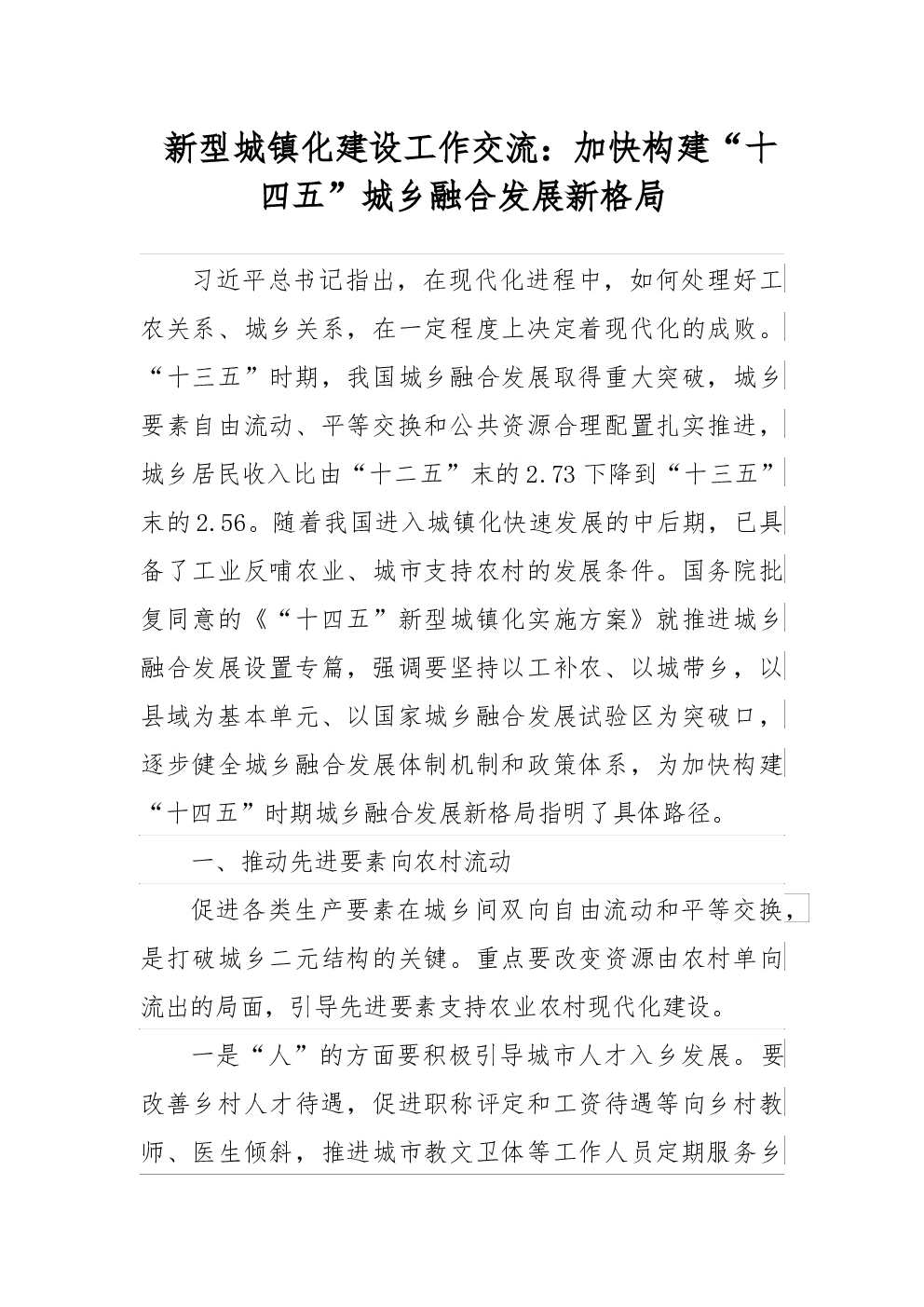 新型城镇化建设工作交流：加快构建“十四五”城乡融合发展新格局

习近平总书记指出，在现代化进程中，如何处理好工农关系、城乡关系，在一定程度上决定着现代化的成败。“十三五”时期，我国城乡融合发展取得重大突破，城乡要素自由流动、平等交换和公共资源合理配置扎实推进，城乡居民收入比由“十二五”末的2.73下降到“十三五”末的2.56。随着我国进入城镇化快速发展的中后期，已具备了工业反哺农业、城市支持农村的发展条件。国务院批复同意的《“十四五”新型城镇化实施方案》就推进城乡融合发展设置专篇，强调要坚持以工补农、以城带乡，以县域为基本单元、以国家城乡融合发展试验区为突破口，逐步健全城乡融合发展体制机制和政策体系，为加快构建“十四五”时期城乡融合发展新格局指明了具体路径。

一、推动先进要素向农村流动

促进各类生产要素在城乡间双向自由流动和平等交换，是打破城乡二元结构的关键。重点要改变资源由农村单向流出的局面，引导先进要素支持农业农村现代化建设。

一是“人”的方面要积极引导城市人才入乡发展。要改善乡村人才待遇，促进职称评定和工资待遇等向乡村教师、医生倾斜，推进城市教文卫体等工作人员定期服务乡